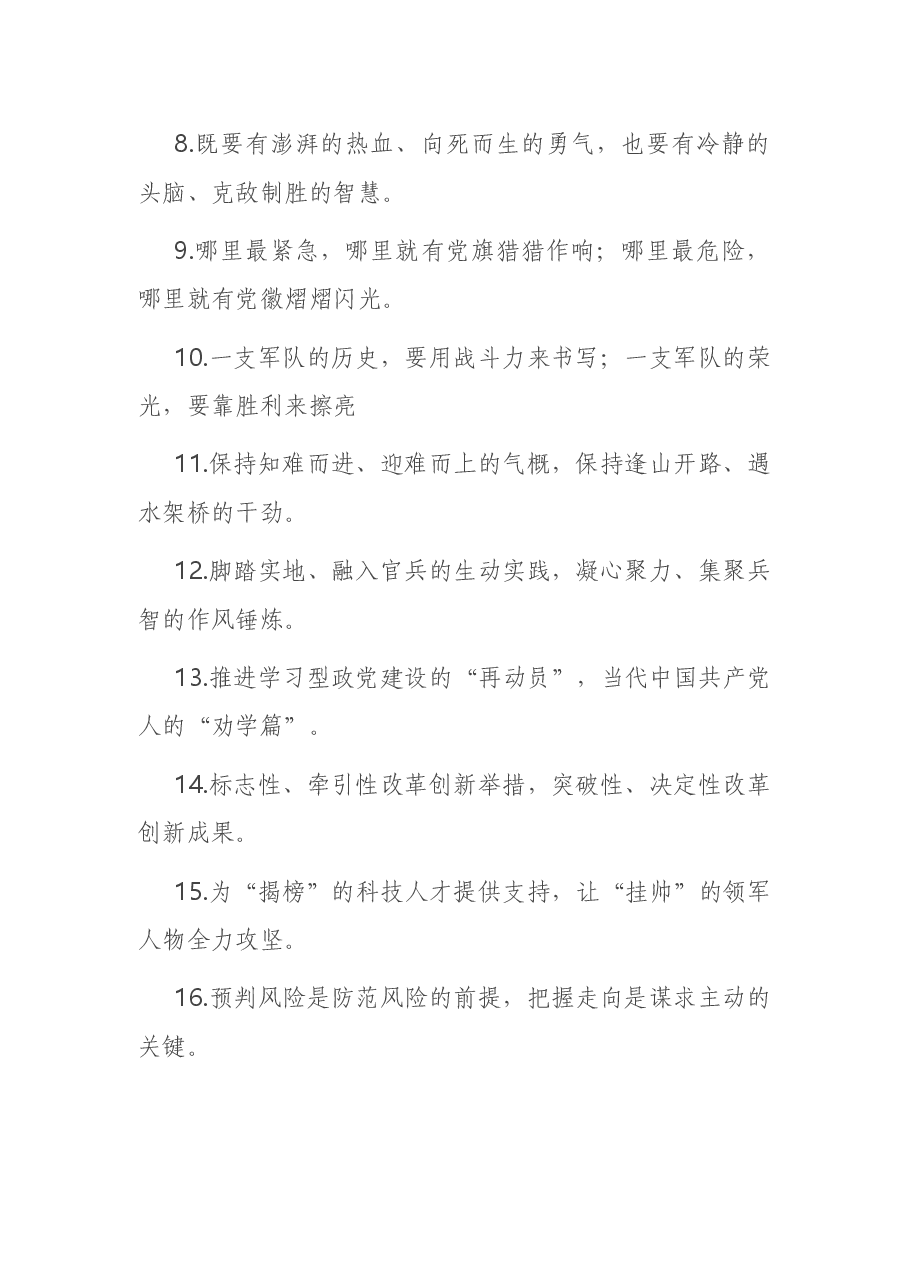 8.既要有澎湃的热血、向死而生的勇气，也要有冷静的头脑、克敌制胜的智慧。

9.哪里最紧急，哪里就有党旗猎猎作响；哪里最危险，哪里就有党徽熠熠闪光。

10.一支军队的历史，要用战斗力来书写；一支军队的荣光，要靠胜利来擦亮

11.保持知难而进、迎难而上的气概，保持逢山开路、遇水架桥的干劲。

12.脚踏实地、融入官兵的生动实践，凝心聚力、集聚兵智的作风锤炼。

13.推进学习型政党建设的“再动员”，当代中国共产党人的“劝学篇”。

14.标志性、牵引性改革创新举措，突破性、决定性改革创新成果。

15.为“揭榜”的科技人才提供支持，让“挂帅”的领军人物全力攻坚。

16.预判风险是防范风险的前提，把握走向是谋求主动的关键。